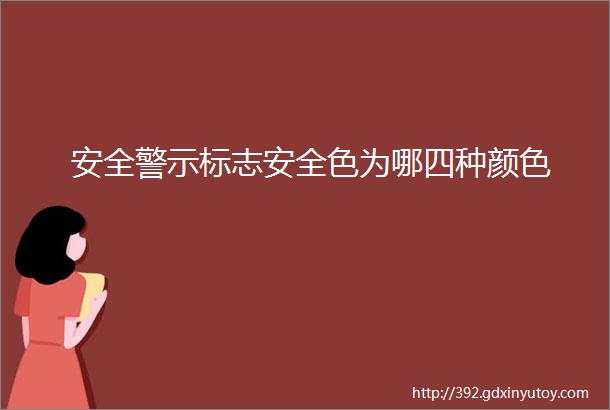 安全警示标志安全色为哪四种颜色

http://392.gdxinyutoy.com